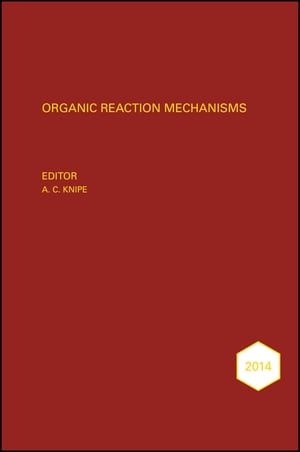 ORGANIC REACTION MECHANISMS

EDITOR
A. C. KNIPE

2014